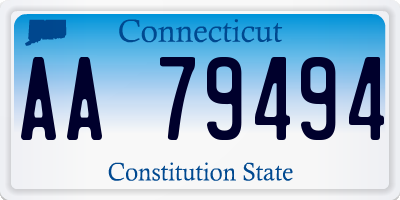 Connecticut
AA 79494
Constitution State